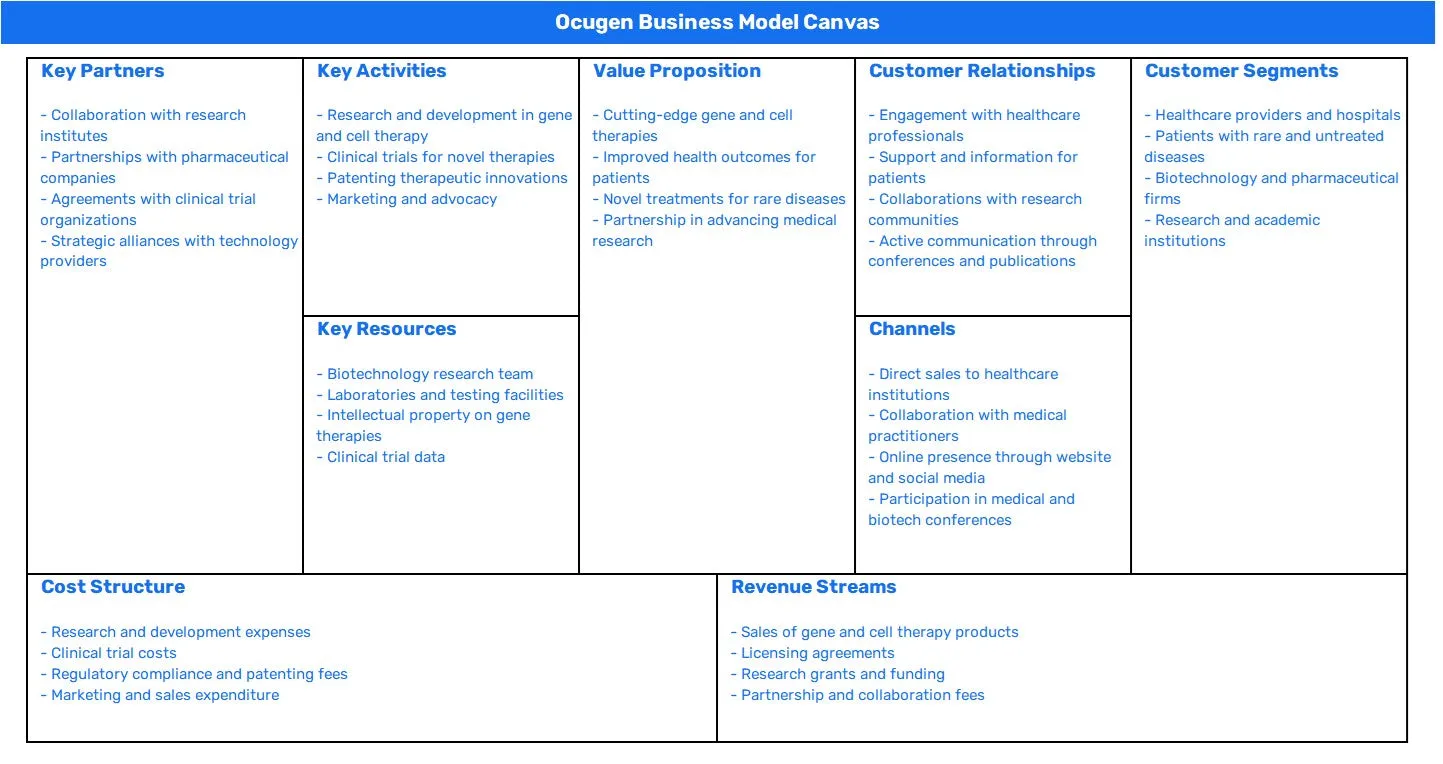 Ocugen Business Model Canvas

Key Partners

- Collaboration with research institutes
- Partnerships with pharmaceutical companies
- Agreements with clinical trial organizations
- Strategic alliances with technology providers

Key Activities

- Research and development in gene and cell therapy
- Clinical trials for novel therapies
- Patenting therapeutic innovations
- Marketing and advocacy

Key Resources

- Biotechnology research team
- Laboratories and testing facilities
- Intellectual property on gene therapies
- Clinical trial data

Value Proposition

- Cutting-edge gene and cell therapies
- Improved health outcomes for patients
- Novel treatments for rare diseases
- Partnership in advancing medical research

Customer Relationships

- Engagement with healthcare professionals
- Support and information for patients
- Collaborations with research communities
- Active communication through conferences and publications

Channels

- Direct sales to healthcare institutions
- Collaboration with medical practitioners
- Online presence through website and social media
- Participation in medical and biotech conferences

Customer Segments

- Healthcare providers and hospitals
- Patients with rare and untreated diseases
- Biotechnology and pharmaceutical firms
- Research and academic institutions

Cost Structure

- Research and development expenses
- Clinical trial costs
- Regulatory compliance and patenting fees
- Marketing and sales expenditure

Revenue Streams

- Sales of gene and cell therapy products
- Licensing agreements
- Research grants and funding
- Partnership and collaboration fees